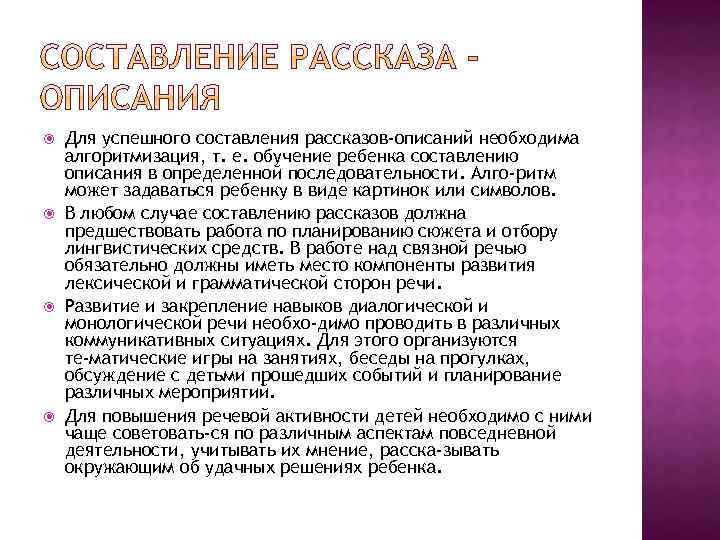 СОСТАВЛЕНИЕ РАССКАЗА - ОПИСАНИЯ

Для успешного составления рассказов-описаний необходима алгоритмизация, т. е. обучение ребенка составлению описания в определенной последовательности. Алго-ритм может задаваться ребенку в виде картинок или символов.

В любом случае составлению рассказов должна предшествовать работа по планированию сюжета и отбору лингвистических средств. В работе над связной речью обязательно должны иметь место компоненты развития лексической и грамматической сторон речи.

Развитие и закрепление навыков диалогической и монологической речи необхо-димо проводить в различных коммуникативных ситуациях. Для этого организуются те-матические игры на занятиях, беседы на прогулках, обсуждение с детьми прошедших событий и планирование различных мероприятий.

Для повышения речевой активности детей необходимо с ними чаще советовать-ся по различным аспектам повседневной деятельности, учитывать их мнение, расска-зывать окружающим об удачных решениях ребенка.